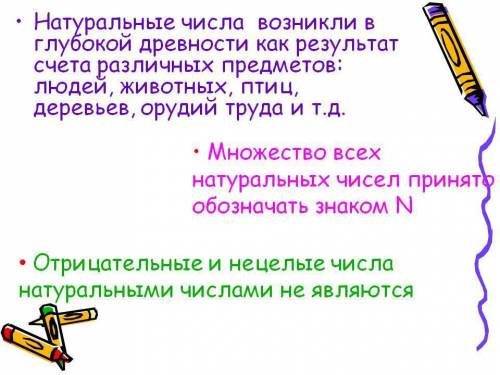 • Натуральные числа возникли в глубокой древности как результат счета различных предметов: людей, животных, птиц, деревьев, орудий труда и т.д.

• Множество всех натуральных чисел принято обозначать знаком N

• Отрицательные и нецелые числа натуральными числами не являются